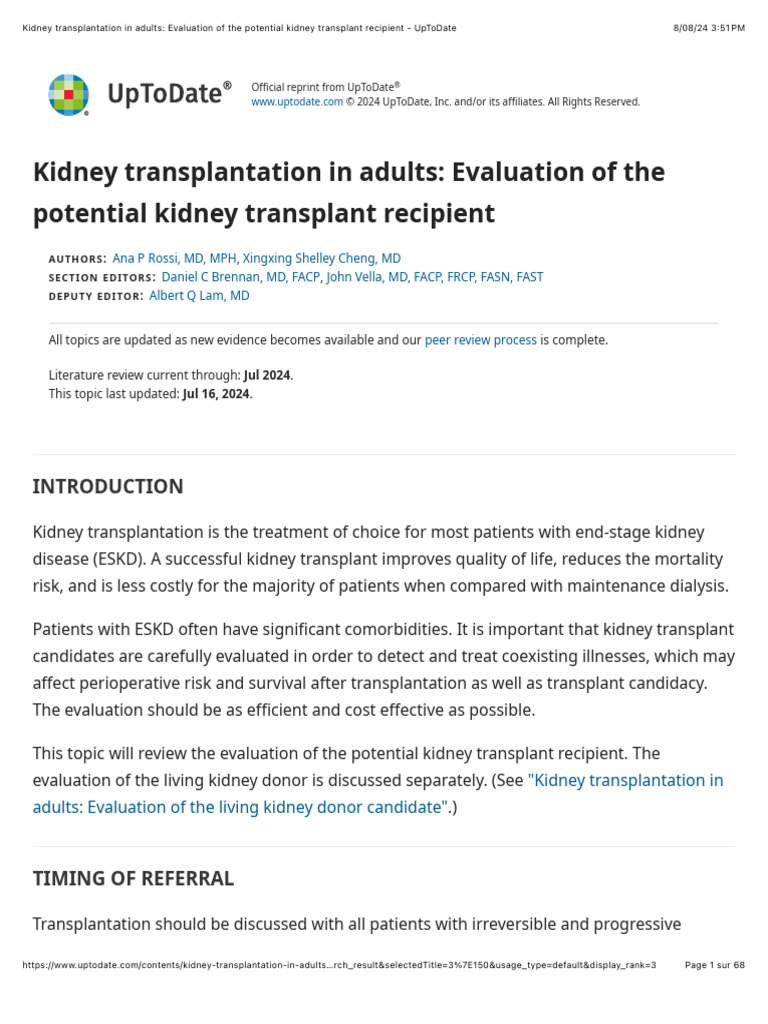 Kidney transplantation in adults: Evaluation of the potential kidney transplant recipient - UpToDate 8/08/24 3:51PM

UpToDate®

Official reprint from UpToDate®
www.uptodate.com © 2024 UpToDate, Inc. and/or its affiliates. All Rights Reserved.

Kidney transplantation in adults: Evaluation of the potential kidney transplant recipient

AUTHORS: Ana P Rossi, MD, MPH, Xingxing Shelley Cheng, MD
SECTION EDITORS: Daniel C Brennan, MD, FACP, John Vella, MD, FACP, FRCP, FASN, FAST
DEPUTY EDITOR: Albert Q Lam, MD

All topics are updated as new evidence becomes available and our peer review process is complete.

Literature review current through: Jul 2024.
This topic last updated: Jul 16, 2024.

INTRODUCTION

Kidney transplantation is the treatment of choice for most patients with end-stage kidney disease (ESKD). A successful kidney transplant improves quality of life, reduces the mortality risk, and is less costly for the majority of patients when compared with maintenance dialysis.

Patients with ESKD often have significant comorbidities. It is important that kidney transplant candidates are carefully evaluated in order to detect and treat coexisting illnesses, which may affect perioperative risk and survival after transplantation as well as transplant candidacy. The evaluation should be as efficient and cost effective as possible.

This topic will review the evaluation of the potential kidney transplant recipient. The evaluation of the living kidney donor is discussed separately. (See "Kidney transplantation in adults: Evaluation of the living kidney donor candidate".)

TIMING OF REFERRAL

Transplantation should be discussed with all patients with irreversible and progressive

https://www.uptodate.com/contents/kidney-transplantation-in-adults...rch_result&selectedTitle=3%7E150&usage_type=default&display_rank=3 Page 1 sur 68